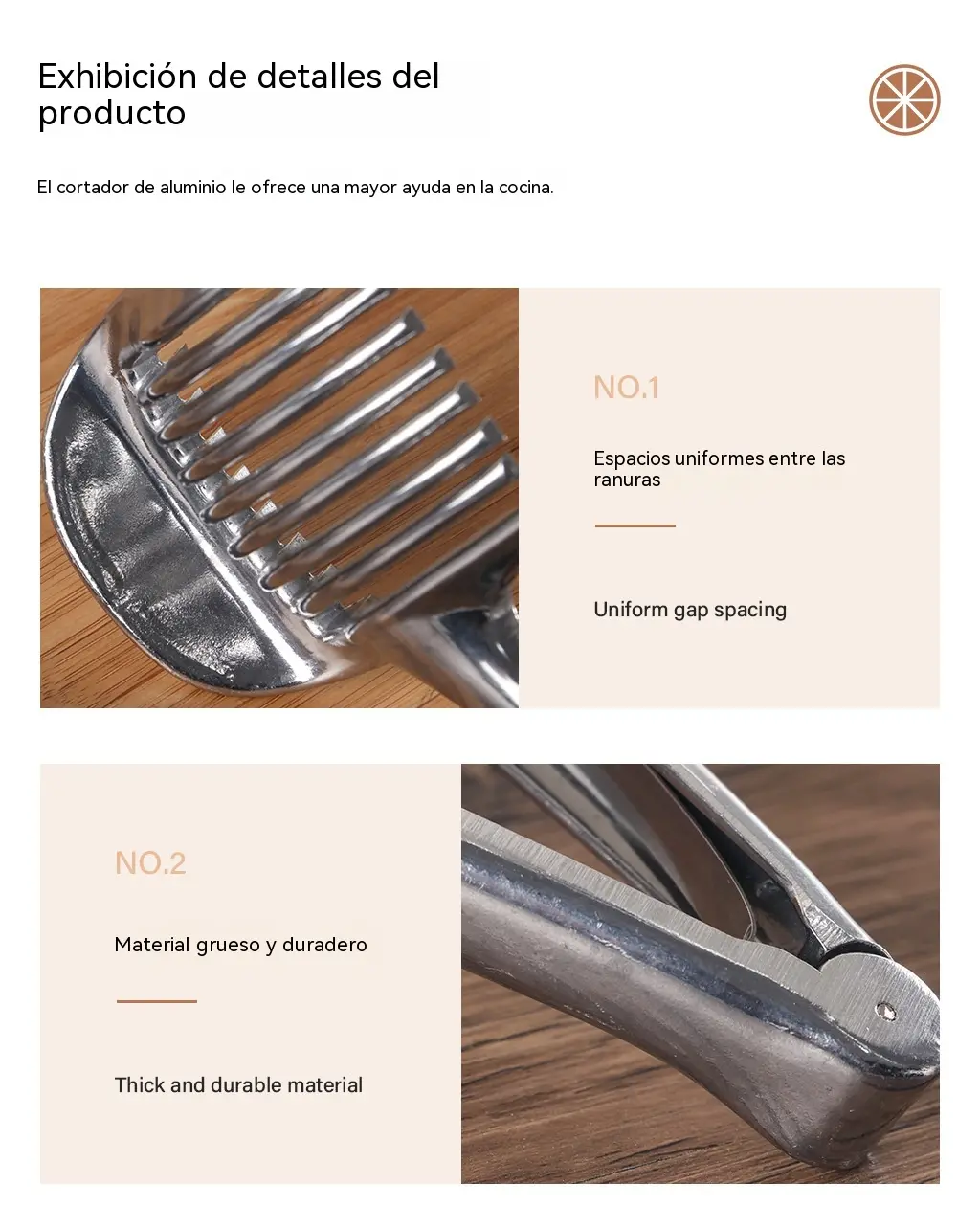 Exhibición de detalles del producto

El cortador de aluminio le ofrece una mayor ayuda en la cocina.

NO.1

Espacios uniformes entre las ranuras

Uniform gap spacing

NO.2

Material grueso y duradero

Thick and durable material